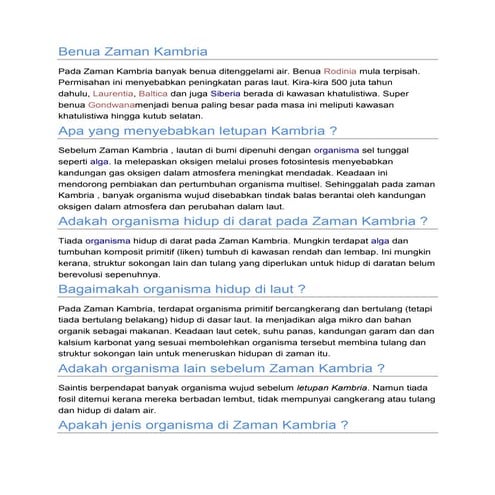 Benua Zaman Kambria

Pada Zaman Kambria banyak benua ditenggelami air. Benua Rodinia mula terpisah. Permisahan ini menyebabkan peningkatan paras laut. Kira-kira 500 juta tahun dahulu, Laurentia, Baltica dan juga Siberia berada di kawasan khatulistiwa. Super benua Gondwanamenjadi benua paling besar pada masa ini meliputi kawasan khatulistiwa hingga kutub selatan.

Apa yang menyebabkan letupan Kambria ?

Sebelum Zaman Kambria , lautan di bumi dipenuhi dengan organisma sel tunggal seperti alga. Ia melepaskan oksigen melalui proses fotosintesis menyebabkan kandungan gas oksigen dalam atmosfera meningkat mendadak. Keadaan ini mendorong pembiakan dan pertumbuhan organisma multisel. Sehinggalah pada zaman Kambria , banyak organisma wujud disebabkan tindak balas berantai oleh kandungan oksigen dalam atmosfera dan perubahan dalam laut.

Adakah organisma hidup di darat pada Zaman Kambria ?

Tiada organisma hidup di darat pada Zaman Kambria. Mungkin terdapat alga dan tumbuhan komposit primitif (liken) tumbuh di kawasan rendah dan lembap. Ini mungkin kerana, struktur sokongan lain dan tulang yang diperlukan untuk hidup di daratan belum berevolusi sepenuhnya.

Bagaimakah organisma hidup di laut ?

Pada Zaman Kambria, terdapat organisma primitif bercangkerang dan bertulang (tetapi tiada bertulang belakang) hidup di dasar laut. Ia menjadikan alga mikro dan bahan organik sebagai makanan. Keadaan laut cetek, suhu panas, kandungan garam dan dan kalsium karbonat yang sesuai membolehkan organisma tersebut membina tulang dan struktur sokongan lain untuk meneruskan hidupan di zaman itu.

Adakah organisma lain sebelum Zaman Kambria ?

Saintis berpendapat banyak organisma wujud sebelum letupan Kambria. Namun tiada fosil ditemui kerana mereka berbadan lembut, tidak mempunyai cangkerang atau tulang dan hidup di dalam air.

Apakah jenis organisma di Zaman Kambria ?